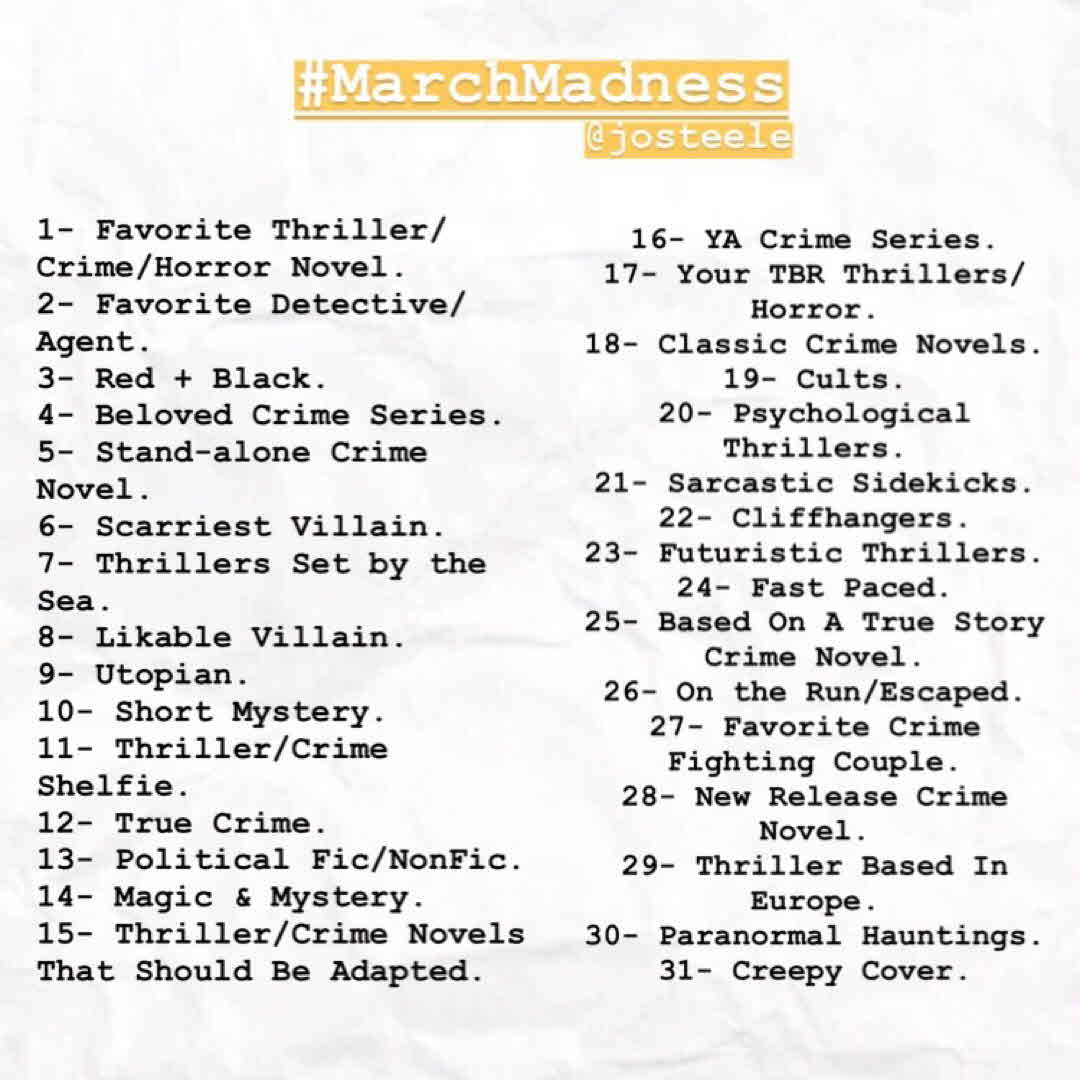 #MarchMadness
@josteele

1- Favorite Thriller/Crime/Horror Novel.
2- Favorite Detective/Agent.
3- Red + Black.
4- Beloved Crime Series.
5- Stand-alone Crime Novel.
6- Scarriest Villain.
7- Thrillers Set by the Sea.
8- Likable Villain.
9- Utopian.
10- Short Mystery.
11- Thriller/Crime Shelfie.
12- True Crime.
13- Political Fic/NonFic.
14- Magic & Mystery.
15- Thriller/Crime Novels That Should Be Adapted.

16- YA Crime Series.
17- Your TBR Thrillers/Horror.
18- Classic Crime Novels.
19- Cults.
20- Psychological Thrillers.
21- Sarcastic Sidekicks.
22- Cliffhangers.
23- Futuristic Thrillers.
24- Fast Paced.
25- Based On A True Story Crime Novel.
26- On the Run/Escaped.
27- Favorite Crime Fighting Couple.
28- New Release Crime Novel.
29- Thriller Based In Europe.
30- Paranormal Hauntings.
31- Creepy Cover.